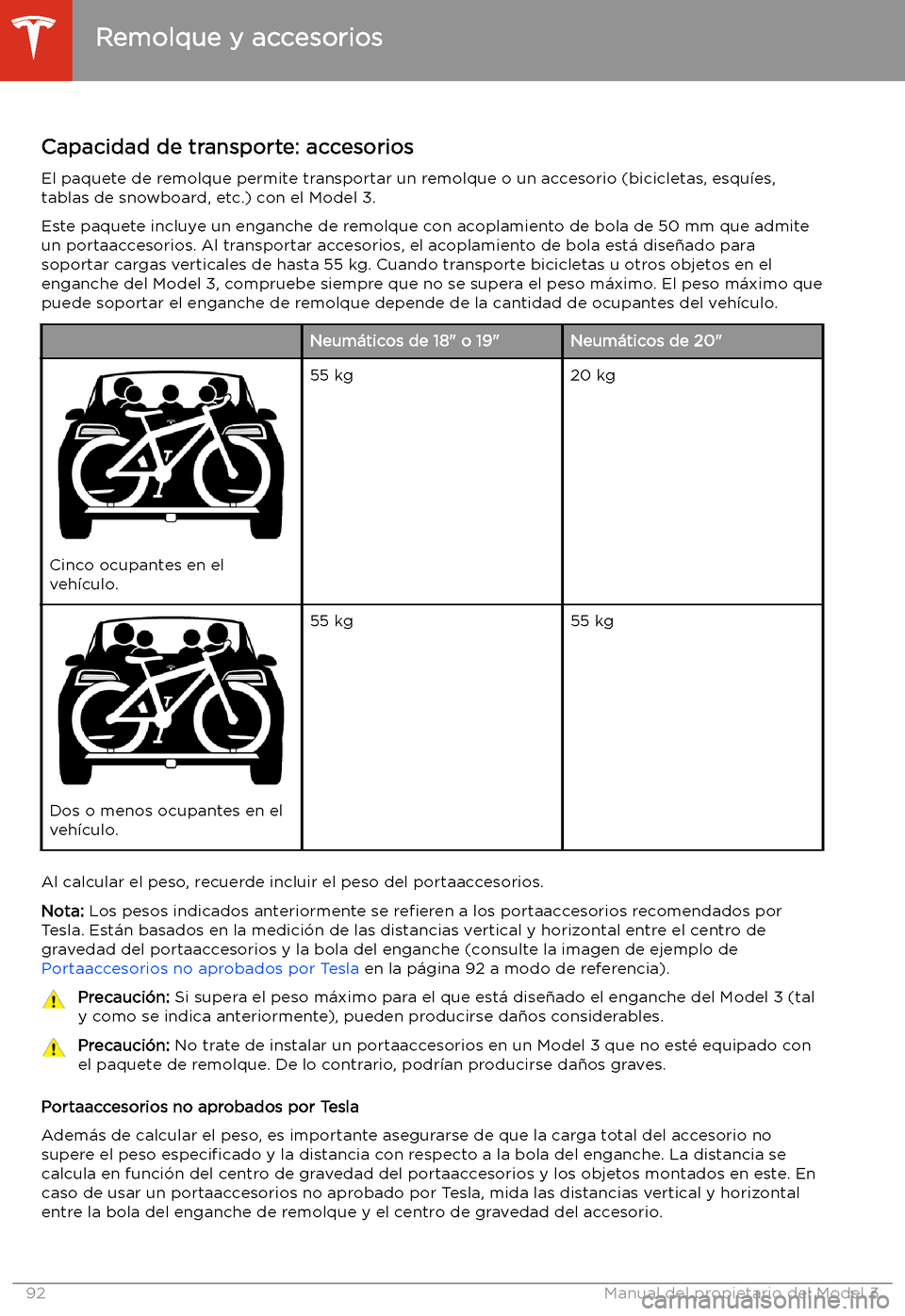 Remolque y accesorios

Capacidad de transporte: accesorios

El paquete de remolque permite transportar un remolque o un accesorio (bicicletas, esquíes, tablas de snowboard, etc.) con el Model 3.

Este paquete incluye un enganche de remolque con acoplamiento de bola de 50 mm que admite un portaaccesorios. Al transportar accesorios, el acoplamiento de bola está diseñado para soportar cargas verticales de hasta 55 kg. Cuando transporte bicicletas u otros objetos en el enganche del Model 3, compruebe siempre que no se supera el peso máximo. El peso máximo que puede soportar el enganche de remolque depende de la cantidad de ocupantes del vehículo.

| | Neumáticos de 18" o 19" | Neumáticos de 20" |
|---|---|---|
| Cinco ocupantes en el vehículo. | 55 kg | 20 kg |
| Dos o menos ocupantes en el vehículo. | 55 kg | 55 kg |

Al calcular el peso, recuerde incluir el peso del portaaccesorios.

Nota: Los pesos indicados anteriormente se refieren a los portaaccesorios recomendados por Tesla. Están basados en la medición de las distancias vertical y horizontal entre el centro de gravedad del portaaccesorios y la bola del enganche (consulte la imagen de ejemplo de Portaaccesorios no aprobados por Tesla en la página 92 a modo de referencia).

Precaución: Si supera el peso máximo para el que está diseñado el enganche del Model 3 (tal y como se indica anteriormente), pueden producirse daños considerables.

Precaución: No trate de instalar un portaaccesorios en un Model 3 que no esté equipado con el paquete de remolque. De lo contrario, podrían producirse daños graves.

Portaaccesorios no aprobados por Tesla

Además de calcular el peso, es importante asegurarse de que la carga total del accesorio no supere el peso especificado y la distancia con respecto a la bola del enganche. La distancia se calcula en función del centro de gravedad del portaaccesorios y los objetos montados en este. En caso de usar un portaaccesorios no aprobado por Tesla, mida las distancias vertical y horizontal entre la bola del enganche de remolque y el centro de gravedad del accesorio.

92 Manual del propietario del Model 3

carmanualsonline.info